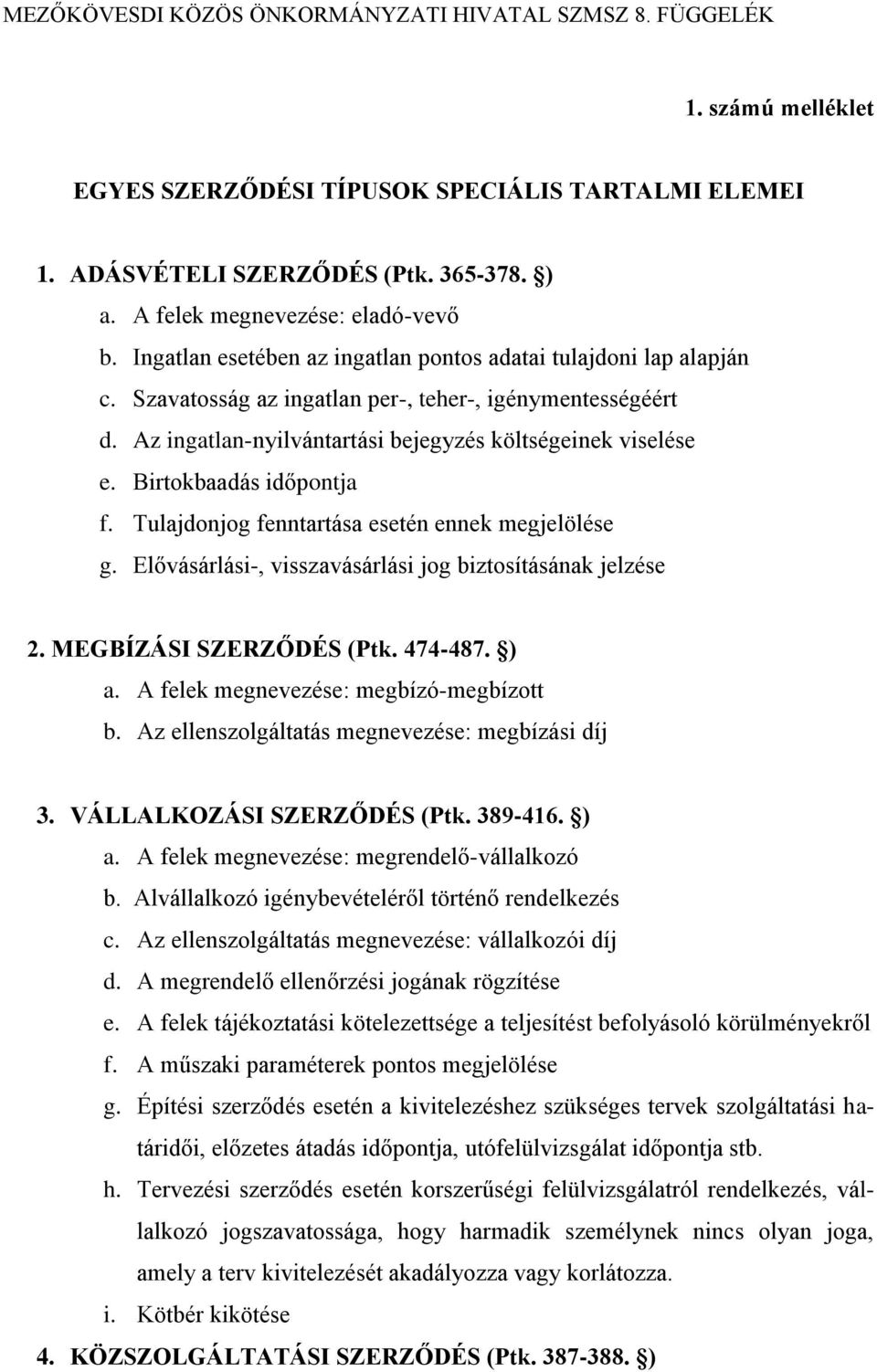 MEZŐKÖVESDI KÖZÖS ÖNKORMÁNYZATI HIVATAL SZMSZ 8. FÜGGELÉK

1. számú melléklet

EGYES SZERZŐDÉSI TÍPUSOK SPECIÁLIS TARTALMI ELEMEI

1. ADÁSVÉTELI SZERZŐDÉS (Ptk. 365-378. §)
a. A felek megnevezése: eladó-vevő
b. Ingatlan esetében az ingatlan pontos adatai tulajdoni lap alapján
c. Szavatosság az ingatlan per-, teher-, igénymentességéért
d. Az ingatlan-nyilvántartási bejegyzés költségeinek viselése
e. Birtokbaadás időpontja
f. Tulajdonjog fenntartása esetén ennek megjelölése
g. Elővásárlási-, visszavásárlási jog biztosításának jelzése

2. MEGBÍZÁSI SZERZŐDÉS (Ptk. 474-487. §)
a. A felek megnevezése: megbízó-megbízott
b. Az ellenszolgáltatás megnevezése: megbízási díj

3. VÁLLALKOZÁSI SZERZŐDÉS (Ptk. 389-416. §)
a. A felek megnevezése: megrendelő-vállalkozó
b. Alvállalkozó igénybevételéről történő rendelkezés
c. Az ellenszolgáltatás megnevezése: vállalkozói díj
d. A megrendelő ellenőrzési jogának rögzítése
e. A felek tájékoztatási kötelezettsége a teljesítést befolyásoló körülményekről
f. A műszaki paraméterek pontos megjelölése
g. Építési szerződés esetén a kivitelezéshez szükséges tervek szolgáltatási határidői, előzetes átadás időpontja, utófelülvizsgálat időpontja stb.
h. Tervezési szerződés esetén korszerűségi felülvizsgálatról rendelkezés, vállalkozó jogszavatossága, hogy harmadik személynek nincs olyan joga, amely a terv kivitelezését akadályozza vagy korlátozza.
i. Kötbér kikötése
4. KÖZSZOLGÁLTATÁSI SZERZŐDÉS (Ptk. 387-388. §)